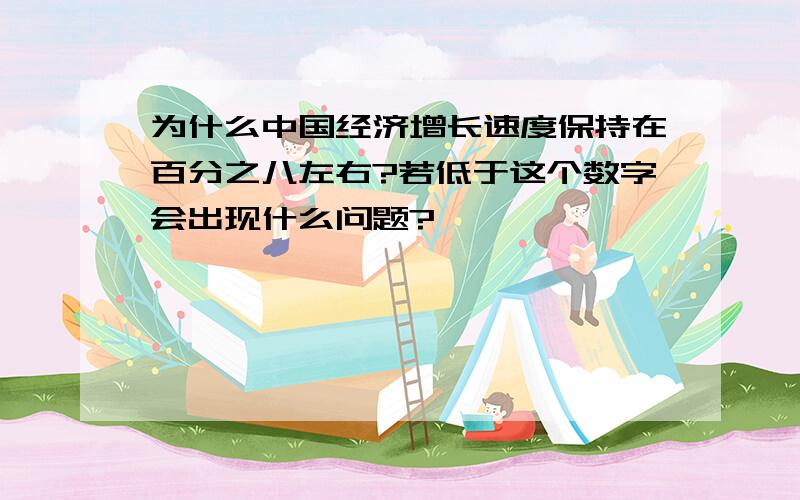 为什么中国经济增长速度保持在百分之八左右?若低于这个数字会出现什么问题?